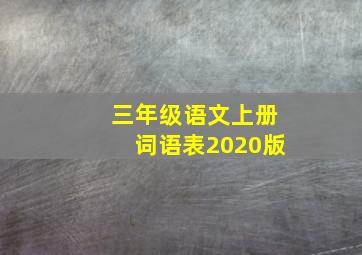 三年级语文上册
词语表2020版